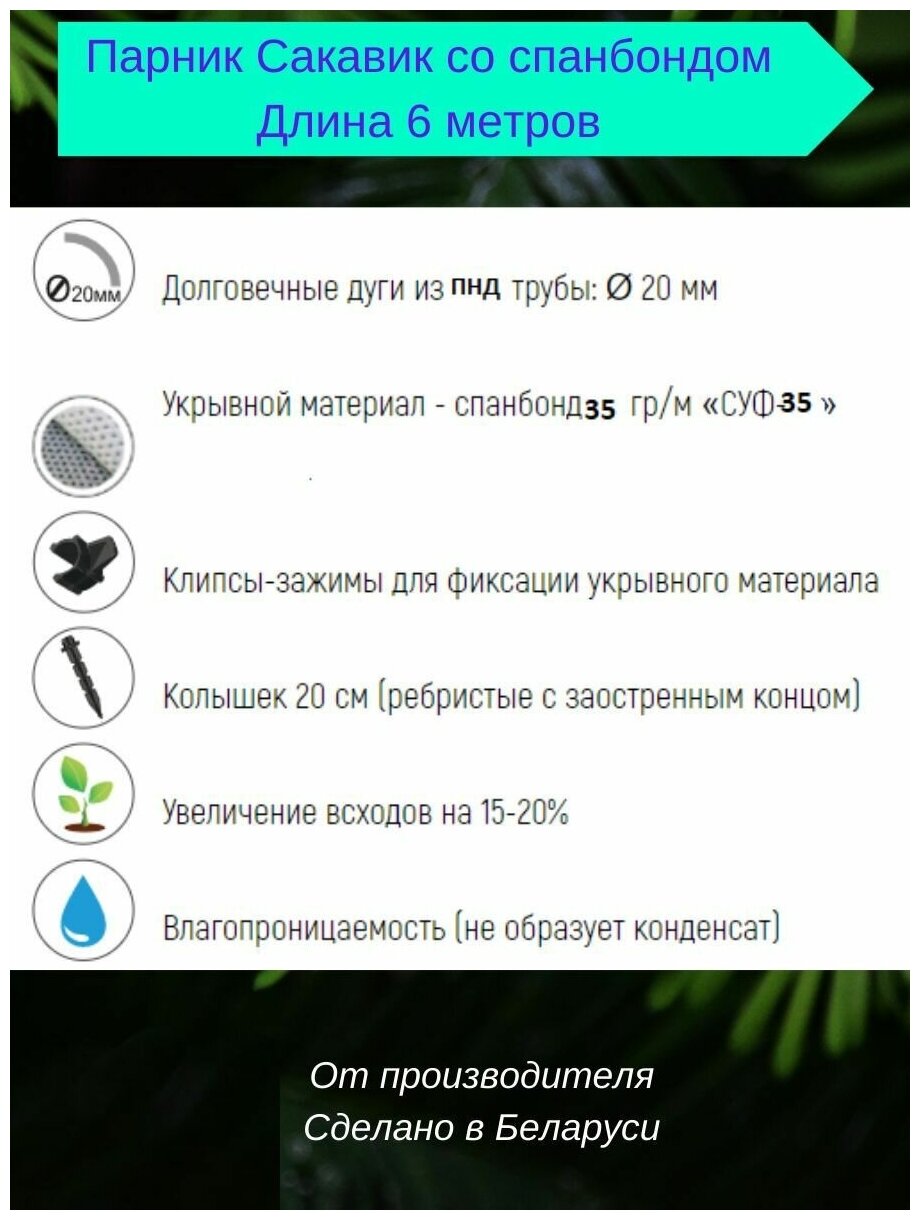 Парник Сакавик со спанбондом
Длина 6 метров

Ø20мм

Долговечные дуги из пнд трубы: Ø 20 мм

Укрывной материал - спанбонд35 гр/м «СУФ-35 »

Клипсы-зажимы для фиксации укрывного материала

Колышек 20 см (ребристые с заостренным концом)

Увеличение всходов на 15-20%

Влагопроницаемость (не образует конденсат)

От производителя
Сделано в Беларуси